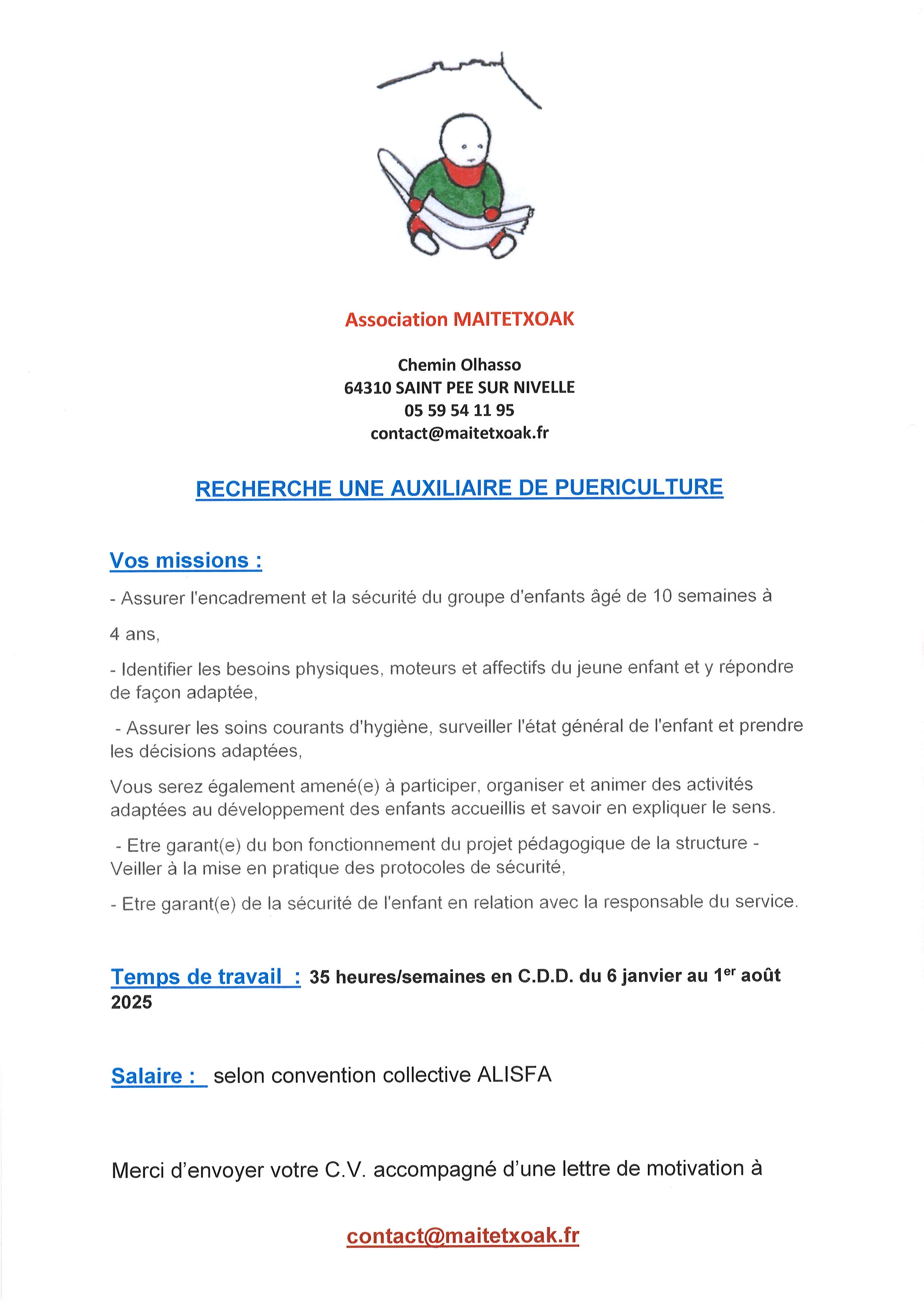 Association MAITETXOAK

Chemin Olhasso
64310 SAINT PEE SUR NIVELLE
05 59 54 11 95
contact@maitetxoak.fr

RECHERCHE UNE AUXILIAIRE DE PUERICULTURE

Vos missions :

- Assurer l'encadrement et la sécurité du groupe d'enfants âgé de 10 semaines à 4 ans,

- Identifier les besoins physiques, moteurs et affectifs du jeune enfant et y répondre de façon adaptée,

- Assurer les soins courants d'hygiène, surveiller l'état général de l'enfant et prendre les décisions adaptées,

Vous serez également amené(e) à participer, organiser et animer des activités adaptées au développement des enfants accueillis et savoir en expliquer le sens.

- Etre garant(e) du bon fonctionnement du projet pédagogique de la structure - Veiller à la mise en pratique des protocoles de sécurité,

- Etre garant(e) de la sécurité de l'enfant en relation avec la responsable du service.

Temps de travail : 35 heures/semaines en C.D.D. du 6 janvier au 1$^{er}$ août 2025

Salaire : selon convention collective ALISFA

Merci d'envoyer votre C.V. accompagné d'une lettre de motivation à

contact@maitetxoak.fr